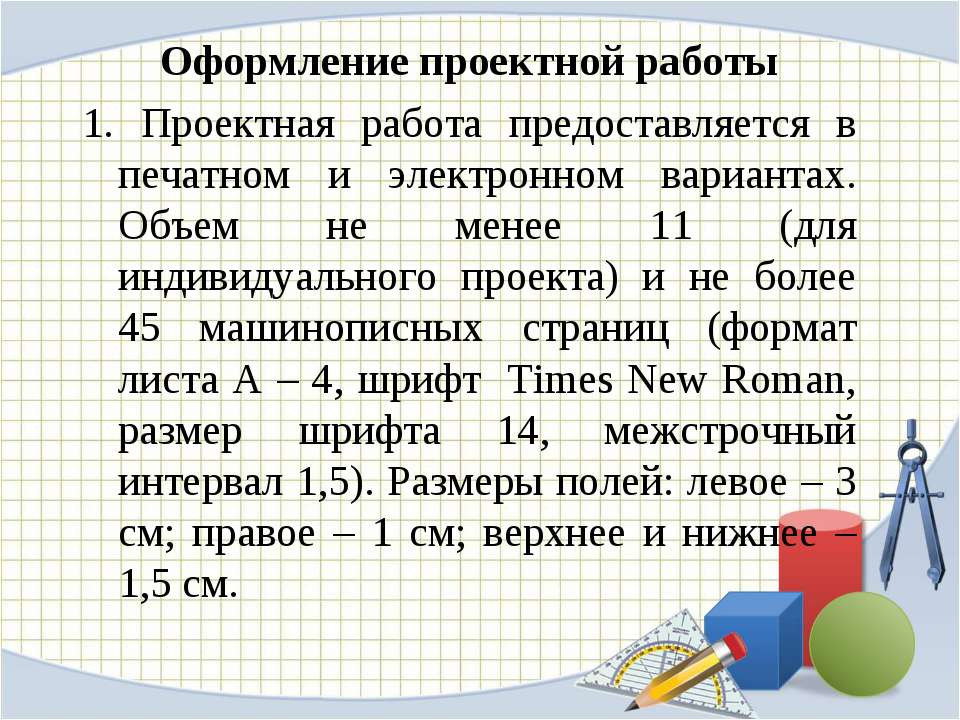 Оформление проектной работы

1. Проектная работа предоставляется в печатном и электронном вариантах. Объем не менее 11 (для индивидуального проекта) и не более 45 машинописных страниц (формат листа А – 4, шрифт Times New Roman, размер шрифта 14, межстрочный интервал 1,5). Размеры полей: левое – 3 см; правое – 1 см; верхнее и нижнее – 1,5 см.